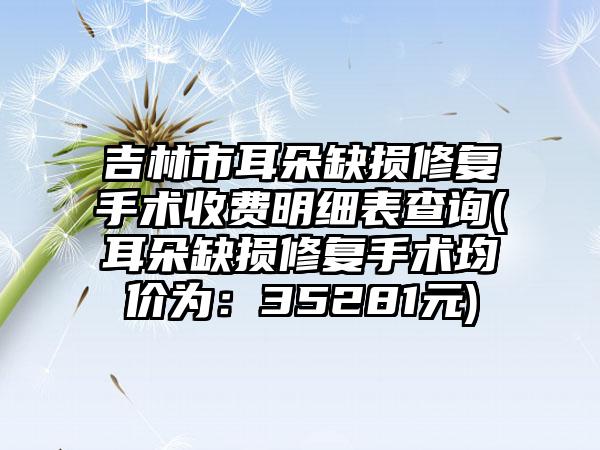 吉林市耳朵缺损修复手术收费明细表查询(耳朵缺损修复手术均价为：35281元)